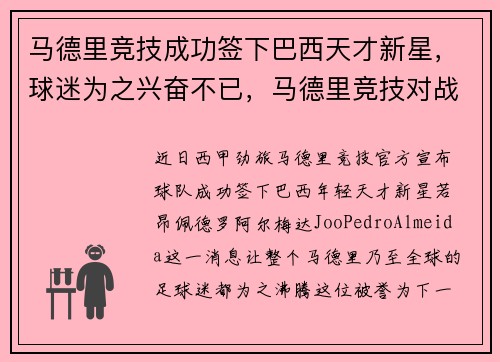 马德里竞技成功签下巴西天才新星，球迷为之兴奋不已，马德里竞技对战

近日西甲劲旅马德里竞技官方宣布球队成功签下巴西年轻天才新星若昂佩德罗阿尔梅达JooPedroAlmeida这一消息让整个马德里乃至全球的足球迷都为之沸腾这位被誉为下一